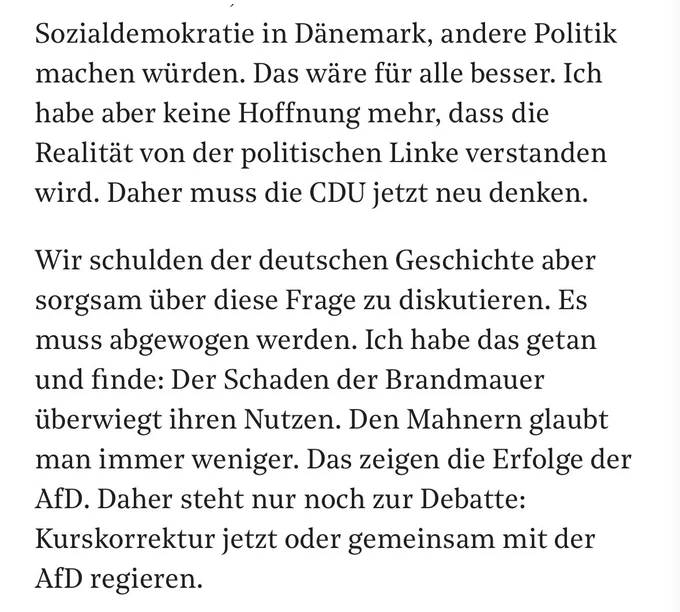 Sozialdemokratie in Dänemark, andere Politik machen würden. Das wäre für alle besser. Ich habe aber keine Hoffnung mehr, dass die Realität von der politischen Linke verstanden wird. Daher muss die CDU jetzt neu denken.

Wir schulden der deutschen Geschichte aber sorgsam über diese Frage zu diskutieren. Es muss abgewogen werden. Ich habe das getan und finde: Der Schaden der Brandmauer überwiegt ihren Nutzen. Den Mahnern glaubt man immer weniger. Das zeigen die Erfolge der AfD. Daher steht nur noch zur Debatte: Kurskorrektur jetzt oder gemeinsam mit der AfD regieren.